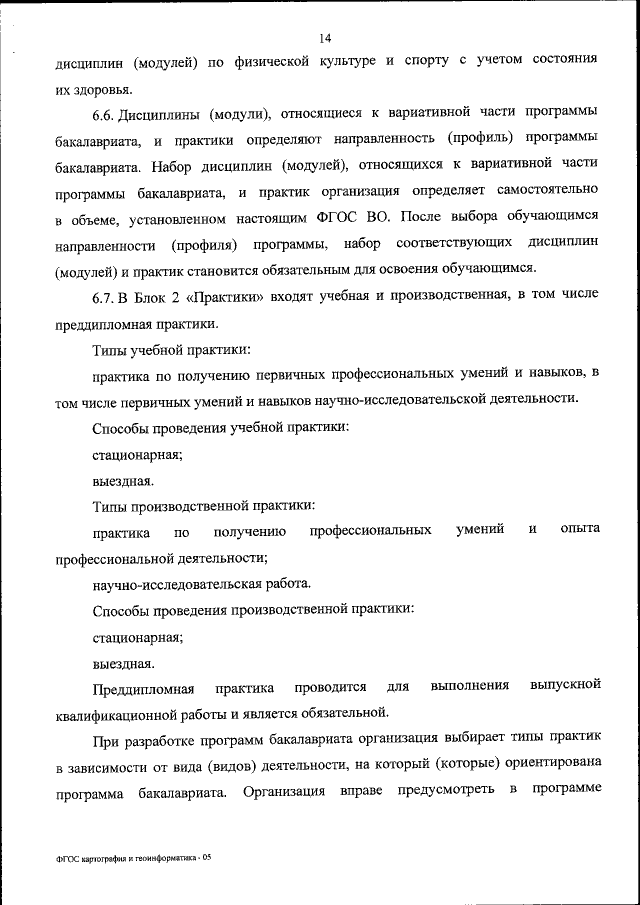 14

дисциплин (модулей) по физической культуре и спорту с учетом состояния их здоровья.

6.6. Дисциплины (модули), относящиеся к вариативной части программы бакалавриата, и практики определяют направленность (профиль) программы бакалавриата. Набор дисциплин (модулей), относящихся к вариативной части программы бакалавриата, и практик организация определяет самостоятельно в объеме, установленном настоящим ФГОС ВО. После выбора обучающимся направленности (профиля) программы, набор соответствующих дисциплин (модулей) и практик становится обязательным для освоения обучающимся.

6.7. В Блок 2 «Практики» входят учебная и производственная, в том числе преддипломная практики.

Типы учебной практики:

практика по получению первичных профессиональных умений и навыков, в том числе первичных умений и навыков научно-исследовательской деятельности.

Способы проведения учебной практики:

стационарная;

выездная.

Типы производственной практики:

практика по получению профессиональных умений и опыта профессиональной деятельности;

научно-исследовательская работа.

Способы проведения производственной практики:

стационарная;

выездная.

Преддипломная практика проводится для выполнения выпускной квалификационной работы и является обязательной.

При разработке программ бакалавриата организация выбирает типы практик в зависимости от вида (видов) деятельности, на который (которые) ориентирована программа бакалавриата. Организация вправе предусмотреть в программе

ФГОС картография и геоинформатика - 05